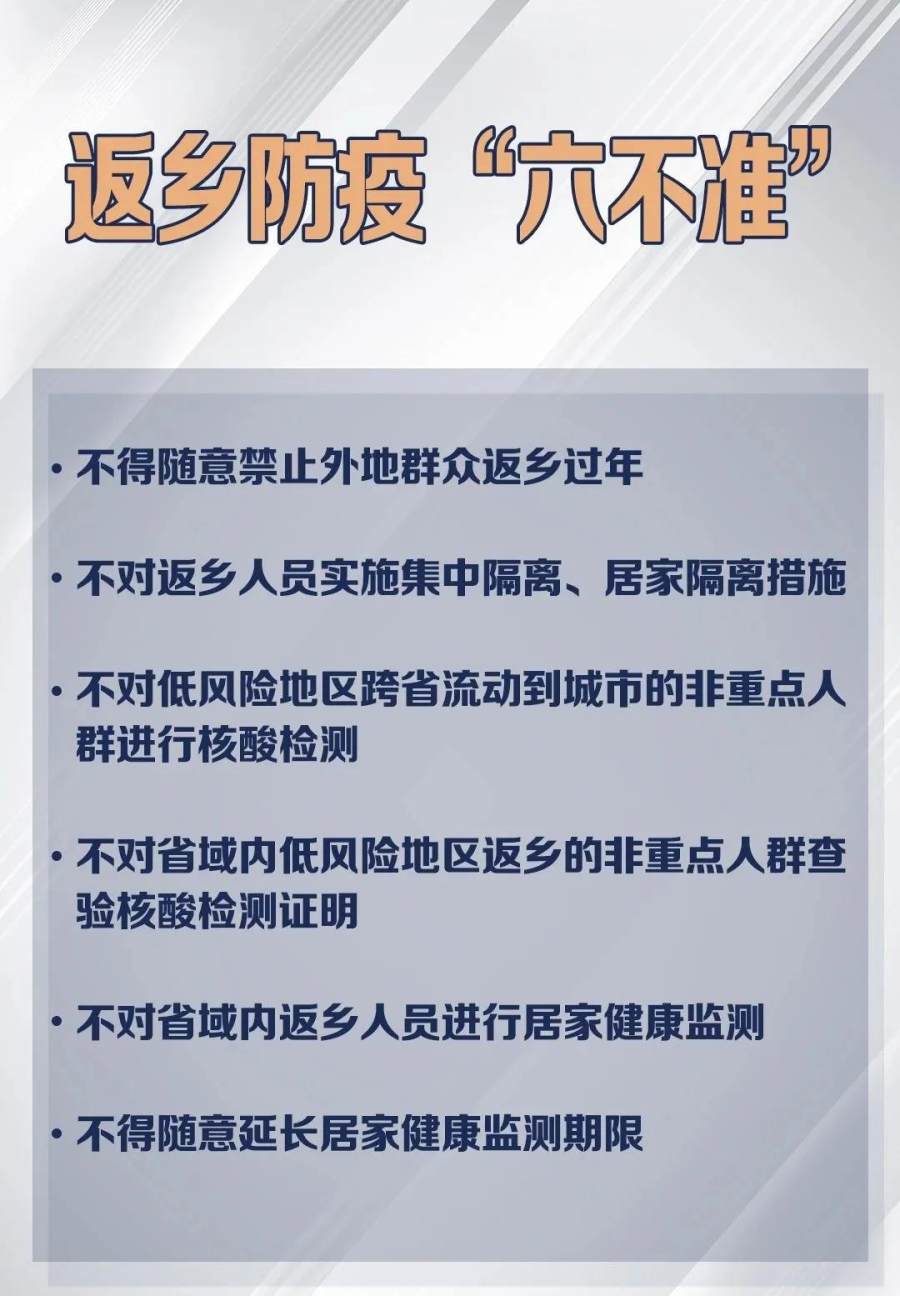 返乡防疫“六不准”

• 不得随意禁止外地群众返乡过年

• 不对返乡人员实施集中隔离、居家隔离措施

• 不对低风险地区跨省流动到城市的非重点人群进行核酸检测

• 不对省域内低风险地区返乡的非重点人群查验核酸检测证明

• 不对省域内返乡人员进行居家健康监测

• 不得随意延长居家健康监测期限